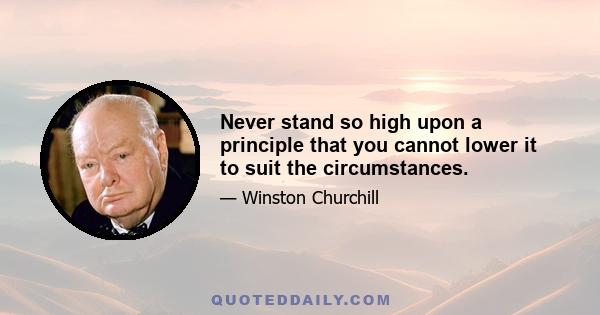 Never stand so high upon a principle that you cannot lower it to suit the circumstances.

— Winston Churchill

QUOTEDDAILY.COM